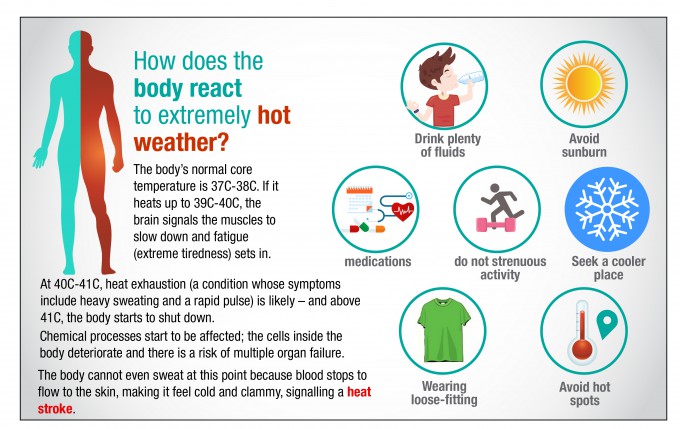 How does the body react to extremely hot weather?

The body's normal core temperature is 37C-38C. If it heats up to 39C-40C, the brain signals the muscles to slow down and fatigue (extreme tiredness) sets in.

At 40C-41C, heat exhaustion (a condition whose symptoms include heavy sweating and a rapid pulse) is likely – and above 41C, the body starts to shut down.

Chemical processes start to be affected; the cells inside the body deteriorate and there is a risk of multiple organ failure.

The body cannot even sweat at this point because blood stops to flow to the skin, making it feel cold and clammy, signalling a heat stroke.

Drink plenty of fluids

Avoid sunburn

medications

do not strenuous activity

Seek a cooler place

Wearing loose-fitting

Avoid hot spots